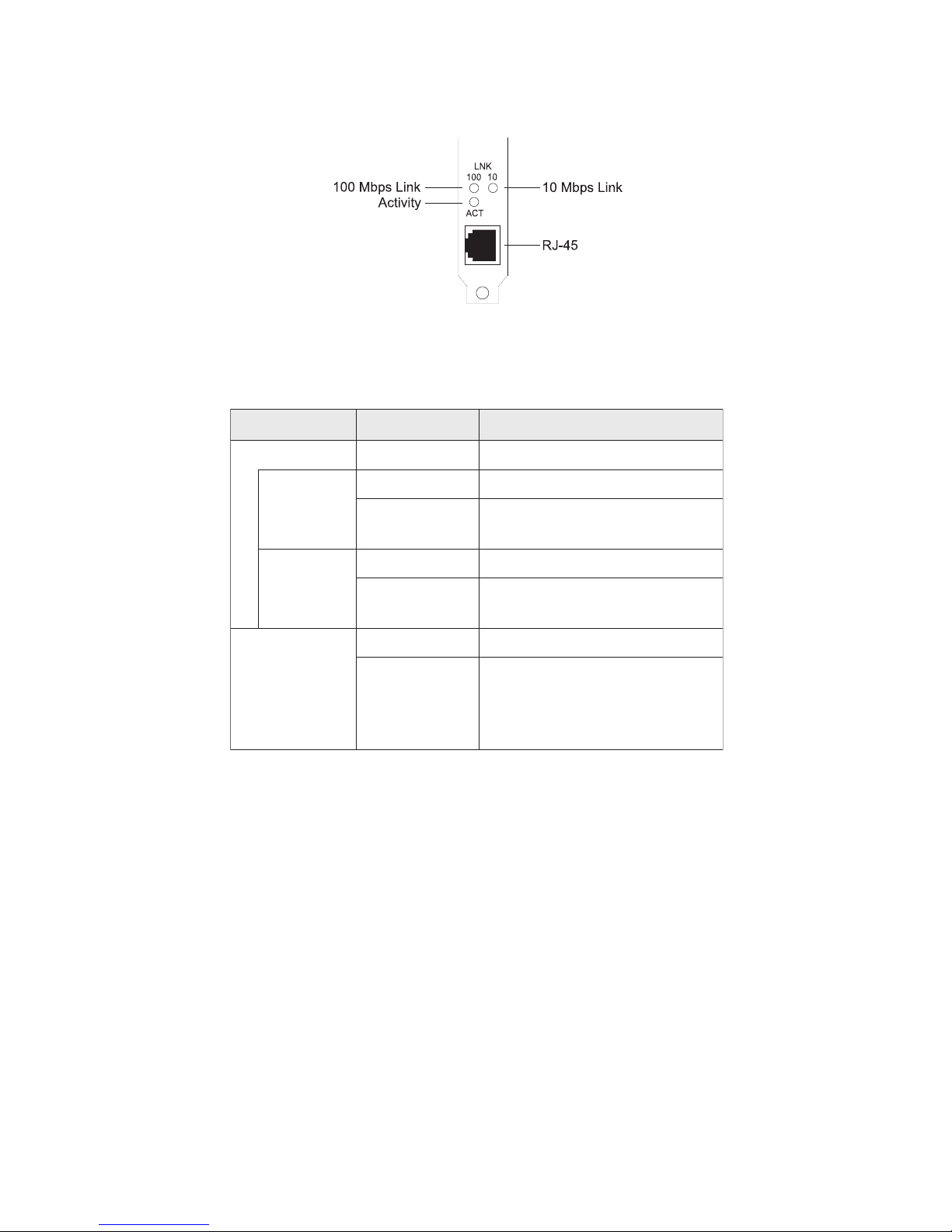 LNK
100 10
100 Mbps Link
10 Mbps Link
Activity
ACT
RJ-45